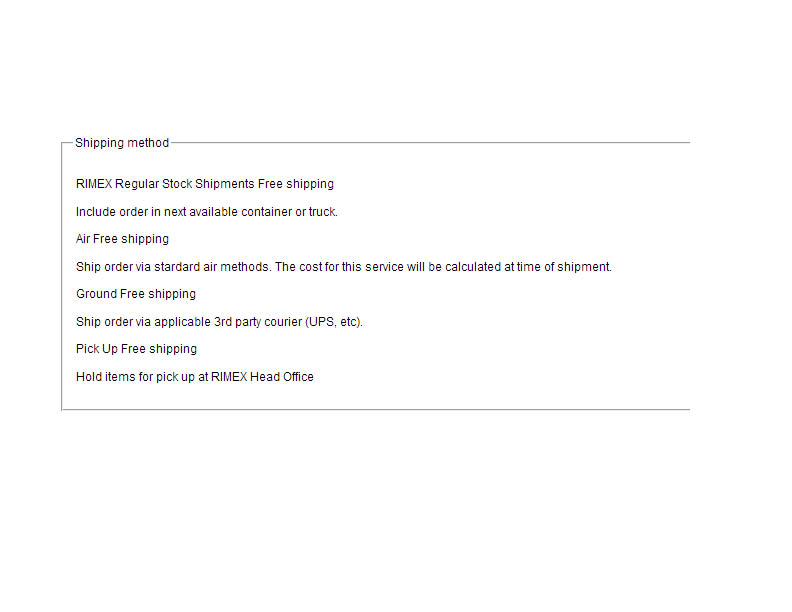 Shipping method

RIMEX Regular Stock Shipments Free shipping

Include order in next available container or truck.

Air Free shipping

Ship order via stardard air methods. The cost for this service will be calculated at time of shipment.

Ground Free shipping

Ship order via applicable 3rd party courier (UPS, etc).

Pick Up Free shipping

Hold items for pick up at RIMEX Head Office